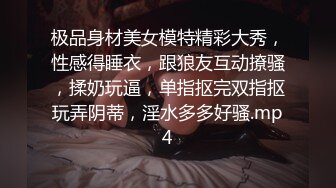 极品身材美女模特精彩大秀，性感得睡衣，跟狼友互动撩骚，揉奶玩逼，单指抠完双指抠玩弄阴蒂，淫水多多好骚.mp4